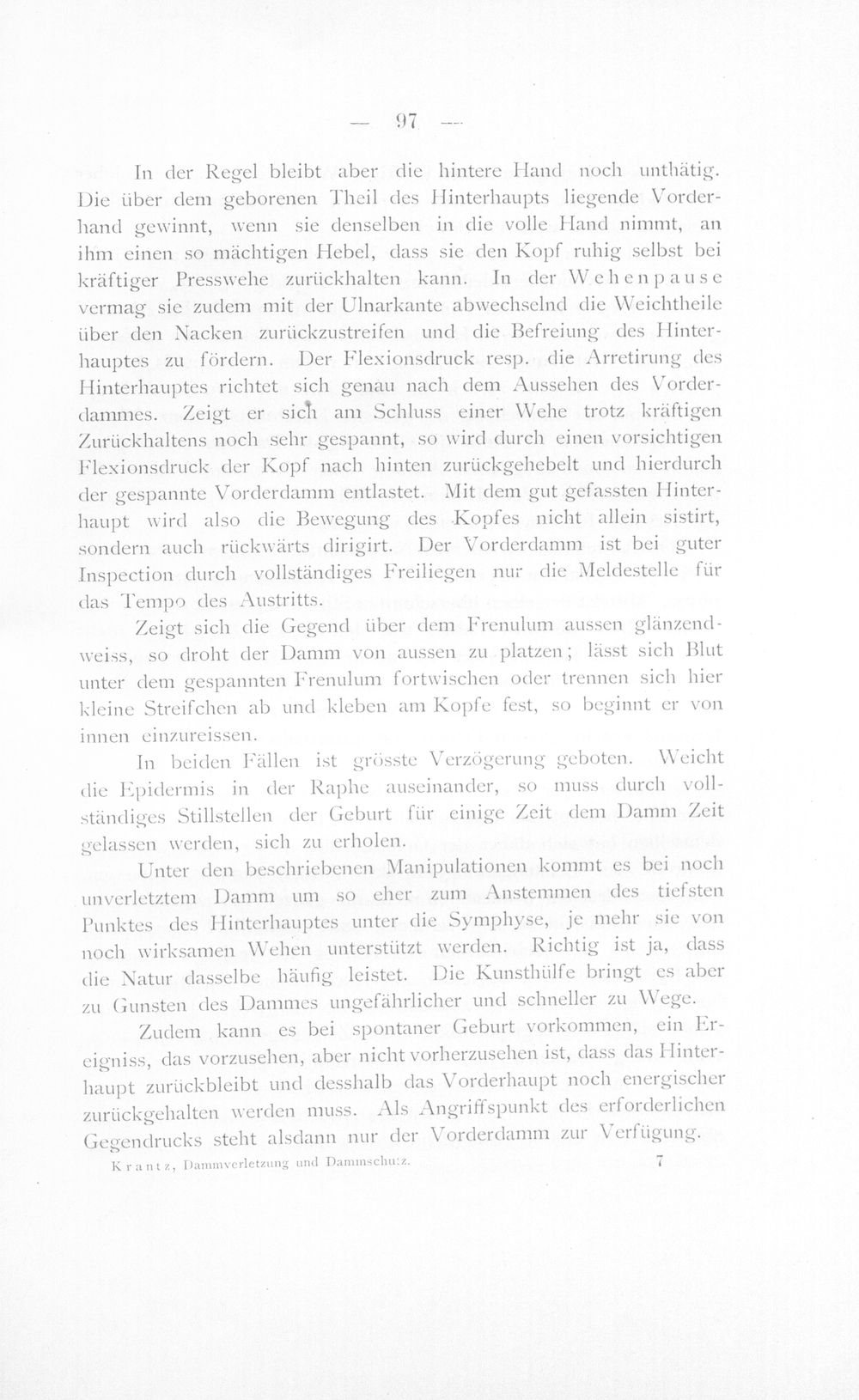 — 97 —

In der Regel bleibt aber die hintere Hand noch unthätig. Die über dem geborenen Theil des Hinterhaupts liegende Vorderhand gewinnt, wenn sie denselben in die volle Hand nimmt, an ihm einen so mächtigen Hebel, dass sie den Kopf ruhig selbst bei kräftiger Presswehe zurückhalten kann. In der Wehenpause vermag sie zudem mit der Ulnarkante abwechselnd die Weichtheile über den Nacken zurückzustreifen und die Befreiung des Hinterhauptes zu fördern. Der Flexionsdruck resp. die Arretirung des Hinterhauptes richtet sich genau nach dem Aussehen des Vorderdammes. Zeigt er sich am Schluss einer Wehe trotz kräftigen Zurückhaltens noch sehr gespannt, so wird durch einen vorsichtigen Flexionsdruck der Kopf nach hinten zurückgehebelt und hierdurch der gespannte Vorderdamm entlastet. Mit dem gut gefassten Hinterhaupt wird also die Bewegung des Kopfes nicht allein sistirt, sondern auch rückwärts dirigirt. Der Vorderdamm ist bei guter Inspection durch vollständiges Freiliegen nur die Meldestelle für das Tempo des Austritts.

Zeigt sich die Gegend über dem Frenulum aussen glänzendweiss, so droht der Damm von aussen zu platzen; lässt sich Blut unter dem gespannten Frenulum fortwischen oder trennen sich hier kleine Streifchen ab und kleben am Kopfe fest, so beginnt er von innen einzureissen.

In beiden Fällen ist grösste Verzögerung geboten. Weicht die Epidermis in der Raphe auseinander, so muss durch vollständiges Stillstellen der Geburt für einige Zeit dem Damm Zeit gelassen werden, sich zu erholen.

Unter den beschriebenen Manipulationen kommt es bei noch unverletztem Damm um so eher zum Anstemmen des tiefsten Punktes des Hinterhauptes unter die Symphyse, je mehr sie von noch wirksamen Wehen unterstützt werden. Richtig ist ja, dass die Natur dasselbe häufig leistet. Die Kunsthülfe bringt es aber zu Gunsten des Dammes ungefährlicher und schneller zu Wege.

Zudem kann es bei spontaner Geburt vorkommen, ein Ereigniss, das vorzusehen, aber nicht vorherzusehen ist, dass das Hinterhaupt zurückbleibt und desshalb das Vorderhaupt noch energischer zurückgehalten werden muss. Als Angriffspunkt des erforderlichen Gegendrucks steht alsdann nur der Vorderdamm zur Verfügung.

Krantz, Dammverletzung und Dammschutz. 7